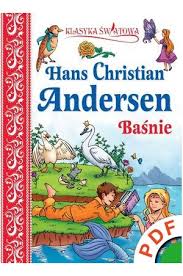 KLASYKA ŚWIATOWA

Hans Christian
Andersen

Baśnie

PDF